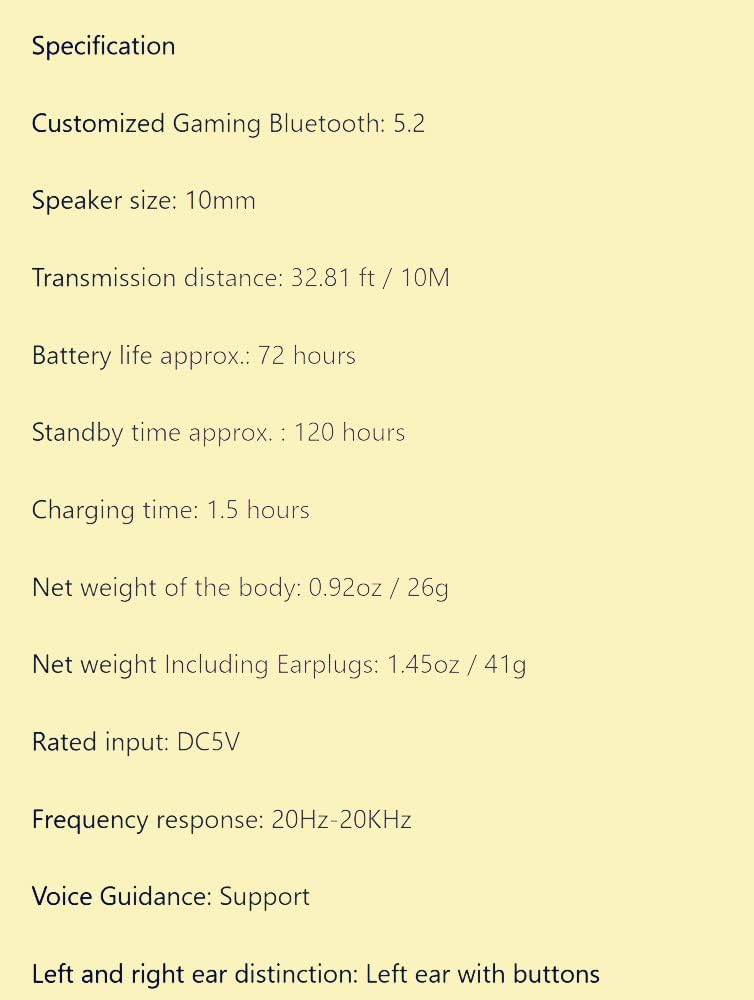 Specification

Customized Gaming Bluetooth: 5.2

Speaker size: 10mm

Transmission distance: 32.81 ft / 10M

Battery life approx.: 72 hours

Standby time approx. : 120 hours

Charging time: 1.5 hours

Net weight of the body: 0.92oz / 26g

Net weight Including Earplugs: 1.45oz / 41g

Rated input: DC5V

Frequency response: 20Hz-20KHz

Voice Guidance: Support

Left and right ear distinction: Left ear with buttons